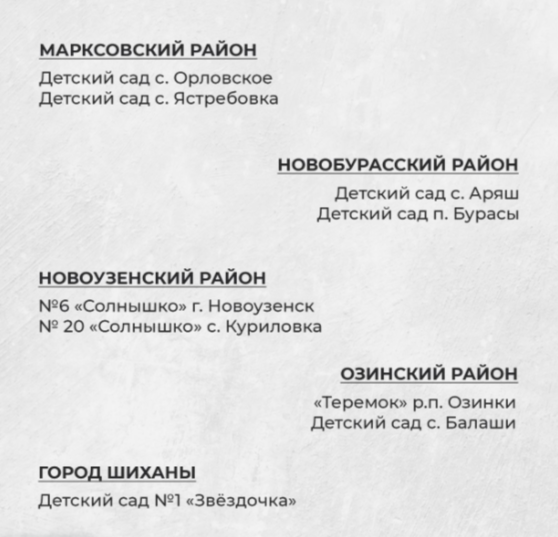 МАРКСОВСКИЙ РАЙОН

Детский сад с. Орловское
Детский сад с. Ястребовка

НОВОБУРАССКИЙ РАЙОН

Детский сад с. Аряш
Детский сад п. Бурасы

НОВОУЗЕНСКИЙ РАЙОН

№6 «Солнышко» г. Новоузенск
№ 20 «Солнышко» с. Куриловка

ОЗИНСКИЙ РАЙОН

«Теремок» р.п. Озинки
Детский сад с. Балаши

ГОРОД ШИХАНЫ

Детский сад №1 «Звёздочка»